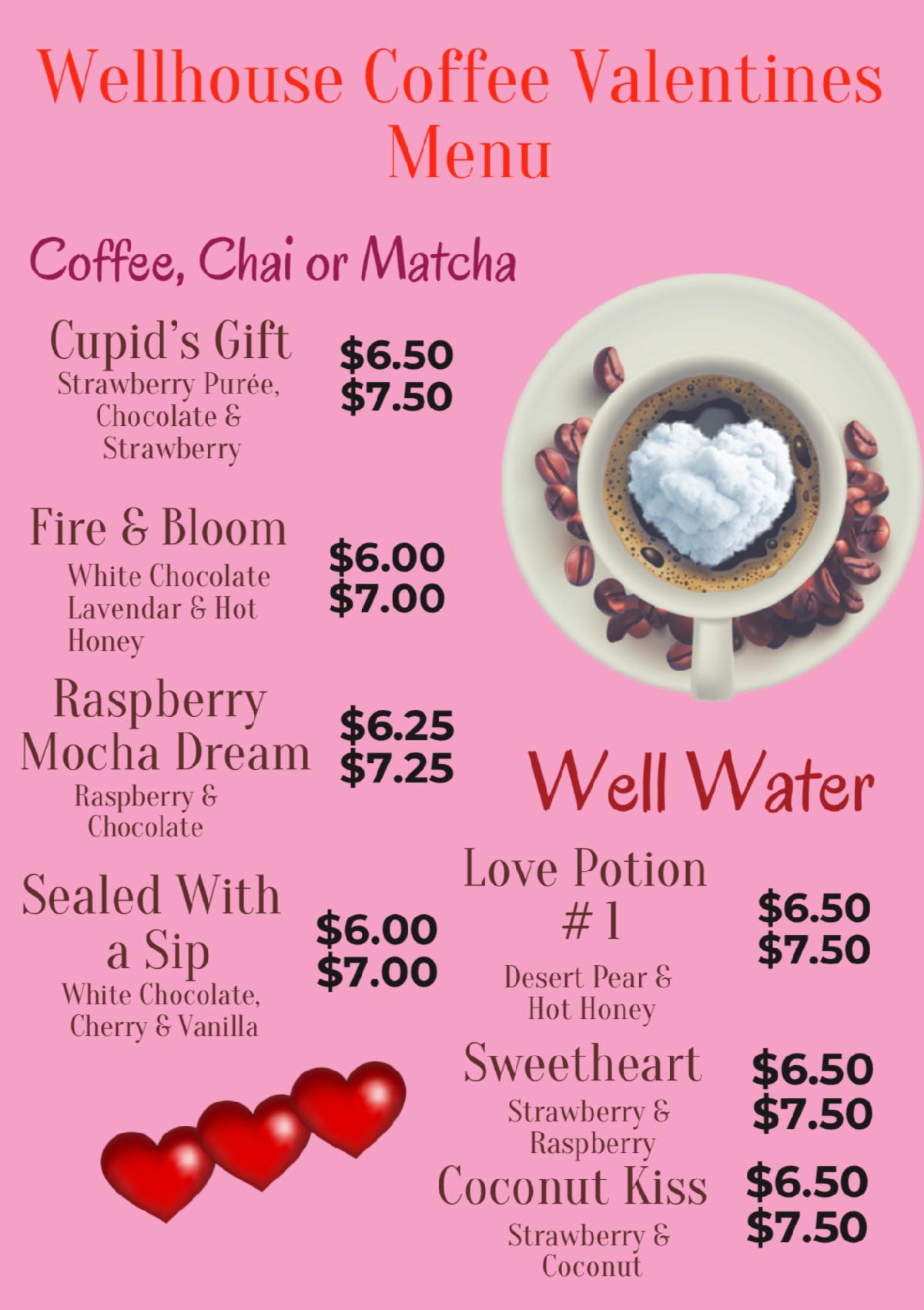 Wellhouse Coffee Valentines Menu

Coffee, Chai or Matcha

Cupid's Gift
Strawberry Purée, Chocolate & Strawberry
$6.50
$7.50

Fire & Bloom
White Chocolate Lavendar & Hot Honey
$6.00
$7.00

Raspberry Mocha Dream
Raspberry & Chocolate
$6.25
$7.25

Sealed With a Sip
White Chocolate, Cherry & Vanilla
$6.00
$7.00

Well Water

Love Potion #1
Desert Pear & Hot Honey
$6.50
$7.50

Sweetheart
Strawberry & Raspberry
$6.50
$7.50

Coconut Kiss
Strawberry & Coconut
$6.50
$7.50